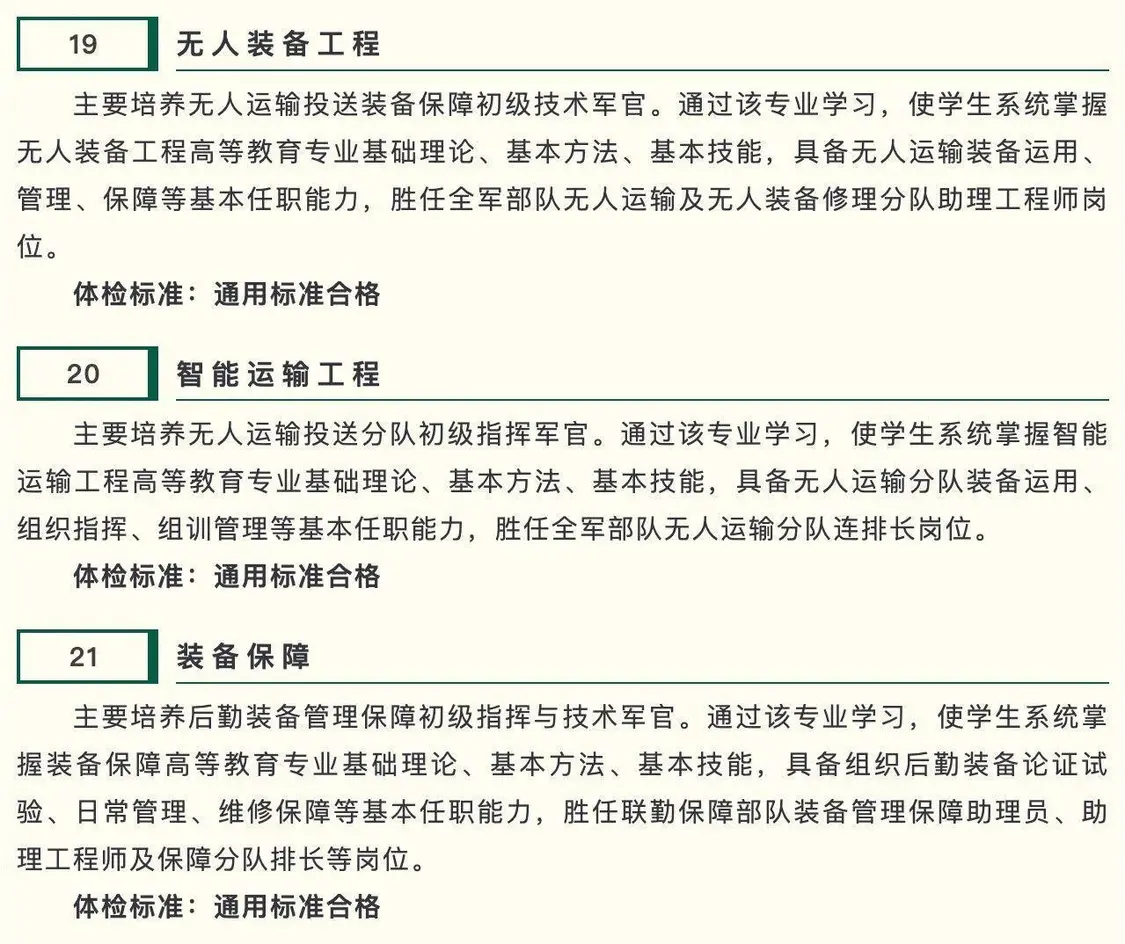 19

无人装备工程

主要培养无人运输投送装备保障初级技术军官。通过该专业学习，使学生系统掌握无人装备工程高等教育专业基础理论、基本方法、基本技能，具备无人运输装备运用、管理、保障等基本任职能力，胜任全军部队无人运输及无人装备修理分队助理工程师岗位。

体检标准：通用标准合格

20

智能运输工程

主要培养无人运输投送分队初级指挥军官。通过该专业学习，使学生系统掌握智能运输工程高等教育专业基础理论、基本方法、基本技能，具备无人运输分队装备运用、组织指挥、组训管理等基本任职能力，胜任全军部队无人运输分队连排长岗位。

体检标准：通用标准合格

21

装备保障

主要培养后勤装备管理保障初级指挥与技术军官。通过该专业学习，使学生系统掌握装备保障高等教育专业基础理论、基本方法、基本技能，具备组织后勤装备论证试验、日常管理、维修保障等基本任职能力，胜任联勤保障部队装备管理保障助理员、助理工程师及保障分队排长等岗位。

体检标准：通用标准合格